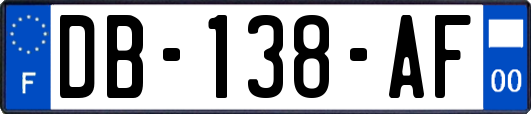 F

DB-138-AF

00